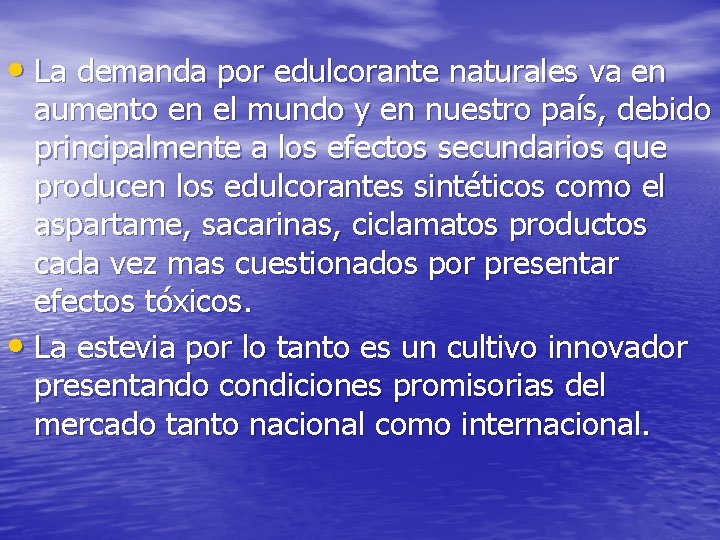 • La demanda por edulcorante naturales va en aumento en el mundo y en nuestro país, debido principalmente a los efectos secundarios que producen los edulcorantes sintéticos como el aspartame, sacarinas, ciclamatos productos cada vez mas cuestionados por presentar efectos tóxicos.

• La estevia por lo tanto es un cultivo innovador presentando condiciones promisorias del mercado tanto nacional como internacional.